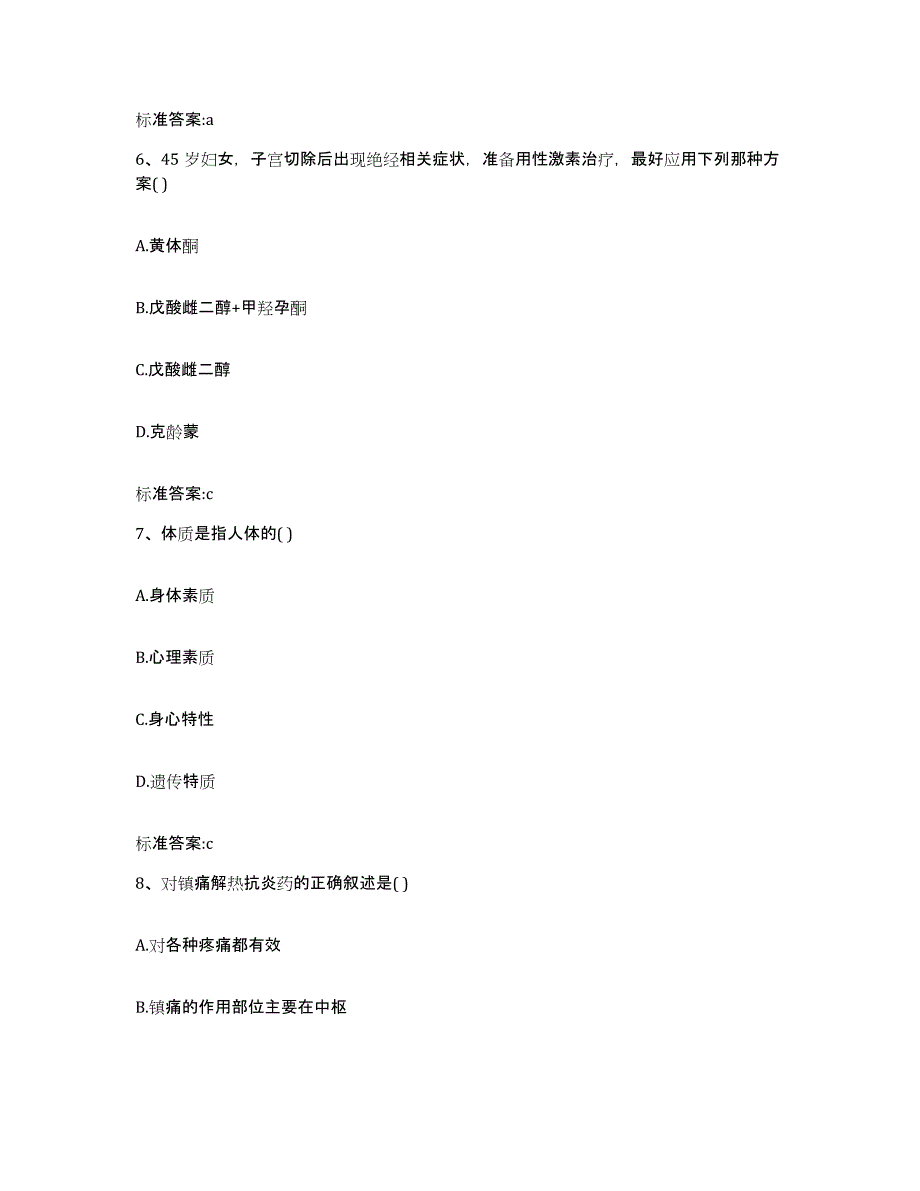 标准答案:a

6、45 岁妇女，子宫切除后出现绝经相关症状，准备用性激素治疗，最好应用下列那种方案( )

A.黄体酮

B.戊酸雌二醇+甲羟孕酮

C.戊酸雌二醇

D.克龄蒙

标准答案:c

7、体质是指人体的( )

A.身体素质

B.心理素质

C.身心特性

D.遗传特质

标准答案:c

8、对镇痛解热抗炎药的正确叙述是( )

A.对各种疼痛都有效

B.镇痛的作用部位主要在中枢